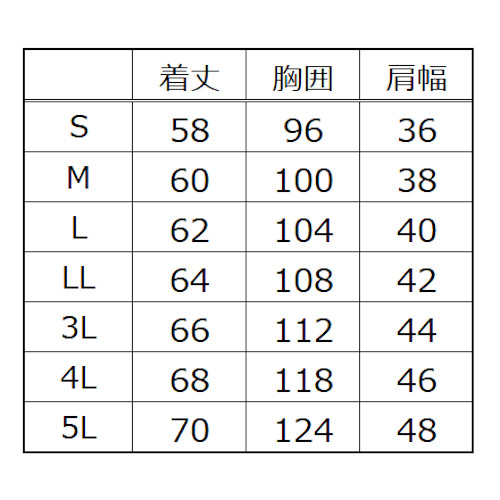 |  | 着丈 | 胸囲 | 肩幅 |
|---|---|---|---|
| S | 58 | 96 | 36 |
| M | 60 | 100 | 38 |
| L | 62 | 104 | 40 |
| LL | 64 | 108 | 42 |
| 3L | 66 | 112 | 44 |
| 4L | 68 | 118 | 46 |
| 5L | 70 | 124 | 48 |